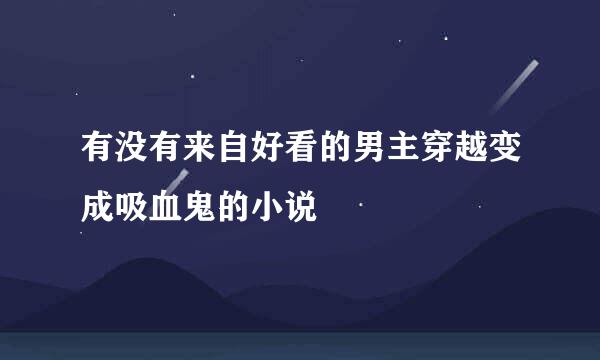 有没有来自好看的男主穿越变成吸血鬼的小说